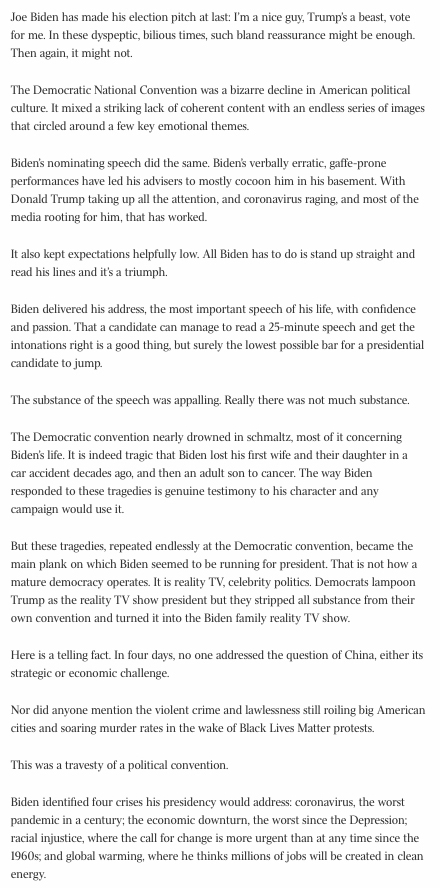 Joe Biden has made his election pitch at last: I'm a nice guy, Trump's a beast, vote for me. In these dyspeptic, bilious times, such bland reassurance might be enough. Then again, it might not.

The Democratic National Convention was a bizarre decline in American political culture. It mixed a striking lack of coherent content with an endless series of images that circled around a few key emotional themes.

Biden's nominating speech did the same. Biden's verbally erratic, gaffe-prone performances have led his advisers to mostly cocoon him in his basement. With Donald Trump taking up all the attention, and coronavirus raging, and most of the media rooting for him, that has worked.

It also kept expectations helpfully low. All Biden has to do is stand up straight and read his lines and it's a triumph.

Biden delivered his address, the most important speech of his life, with confidence and passion. That a candidate can manage to read a 25-minute speech and get the intonations right is a good thing, but surely the lowest possible bar for a presidential candidate to jump.

The substance of the speech was appalling. Really there was not much substance.

The Democratic convention nearly drowned in schmaltz, most of it concerning Biden's life. It is indeed tragic that Biden lost his first wife and their daughter in a car accident decades ago, and then an adult son to cancer. The way Biden responded to these tragedies is genuine testimony to his character and any campaign would use it.

But these tragedies, repeated endlessly at the Democratic convention, became the main plank on which Biden seemed to be running for president. That is not how a mature democracy operates. It is reality TV, celebrity politics. Democrats lampoon Trump as the reality TV show president but they stripped all substance from their own convention and turned it into the Biden family reality TV show.

Here is a telling fact. In four days, no one addressed the question of China, either its strategic or economic challenge.

Nor did anyone mention the violent crime and lawlessness still roiling big American cities and soaring murder rates in the wake of Black Lives Matter protests.

This was a travesty of a political convention.

Biden identified four crises his presidency would address: coronavirus, the worst pandemic in a century; the economic downturn, the worst since the Depression; racial injustice, where the call for change is more urgent than at any time since the 1960s; and global warming, where he thinks millions of jobs will be created in clean energy.